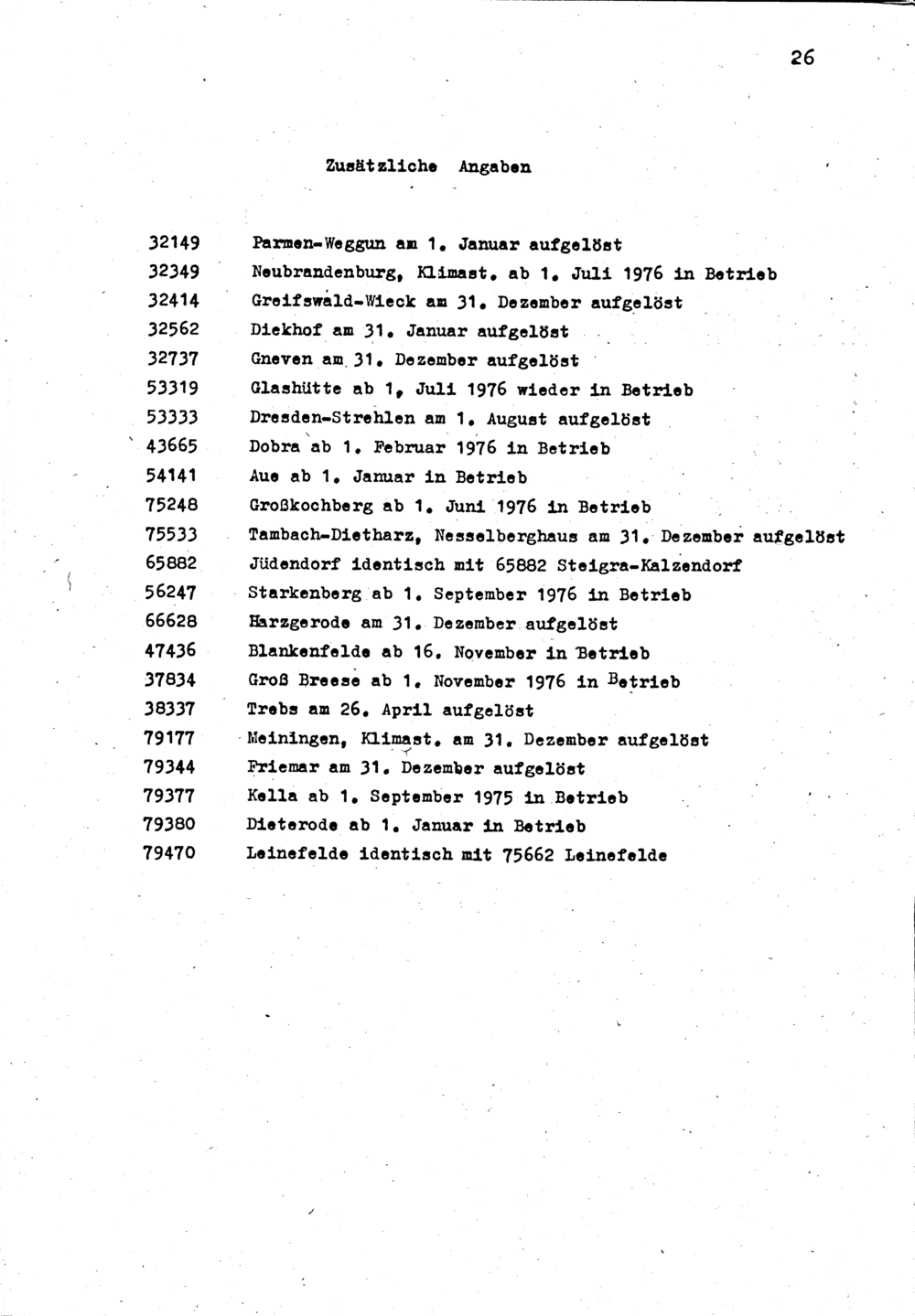 26

Zusätzliche Angaben

32149 Parmen-Weggun am 1. Januar aufgelöst
32349 Neubrandenburg, Klimast. ab 1. Juli 1976 in Betrieb
32414 Greifswald-Wieck am 31. Dezember aufgelöst
32562 Diekhof am 31. Januar aufgelöst
32737 Gneven am 31. Dezember aufgelöst
53319 Glashütte ab 1, Juli 1976 wieder in Betrieb
53333 Dresden-Strehlen am 1. August aufgelöst
43665 Dobra ab 1. Februar 1976 in Betrieb
54141 Aue ab 1. Januar in Betrieb
75248 Großkochberg ab 1. Juni 1976 in Betrieb
75533 Tambach-Dietharz, Nesselberghaus am 31. Dezember aufgelöst
65882 Jüdendorf identisch mit 65882 Steigra-Kalzendorf
56247 Starkenberg ab 1. September 1976 in Betrieb
66628 Harzgerode am 31. Dezember aufgelöst
47436 Blankenfelde ab 16. November in Betrieb
37834 Groß Breese ab 1. November 1976 in Betrieb
38337 Trebs am 26. April aufgelöst
79177 Meiningen, Klimast. am 31. Dezember aufgelöst
79344 Friemar am 31. Dezember aufgelöst
79377 Kella ab 1. September 1975 in Betrieb
79380 Dieterode ab 1. Januar in Betrieb
79470 Leinefelde identisch mit 75662 Leinefelde